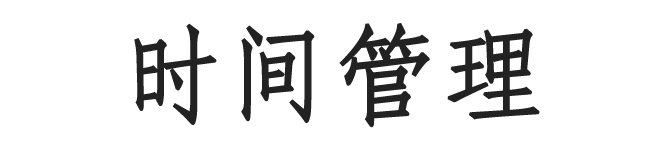 时间管理